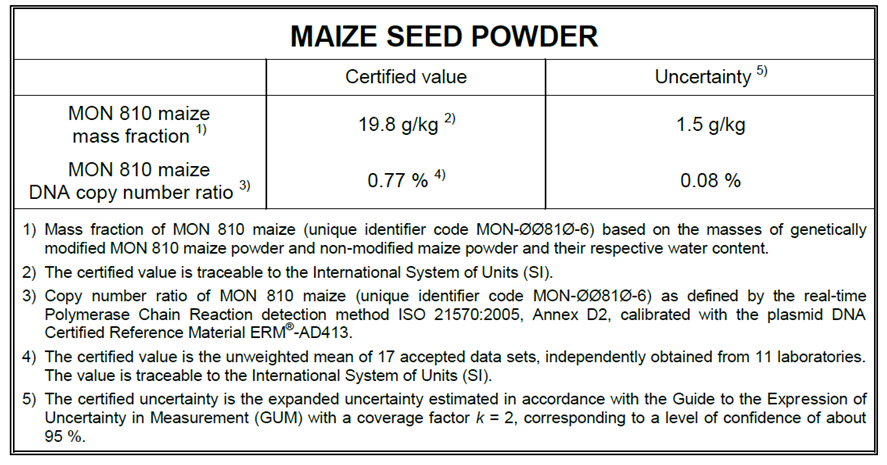 MAIZE SEED POWDER

| | Certified value | Uncertainty $^{5)}$ |
|---|---|---|
| MON 810 maize mass fraction $^{1)}$ | 19.8 g/kg $^{2)}$ | 1.5 g/kg |
| MON 810 maize DNA copy number ratio $^{3)}$ | 0.77 % $^{4)}$ | 0.08 % |

1) Mass fraction of MON 810 maize (unique identifier code MON-ØØ81Ø-6) based on the masses of genetically modified MON 810 maize powder and non-modified maize powder and their respective water content.

2) The certified value is traceable to the International System of Units (SI).

3) Copy number ratio of MON 810 maize (unique identifier code MON-ØØ81Ø-6) as defined by the real-time Polymerase Chain Reaction detection method ISO 21570:2005, Annex D2, calibrated with the plasmid DNA Certified Reference Material ERM®-AD413.

4) The certified value is the unweighted mean of 17 accepted data sets, independently obtained from 11 laboratories. The value is traceable to the International System of Units (SI).

5) The certified uncertainty is the expanded uncertainty estimated in accordance with the Guide to the Expression of Uncertainty in Measurement (GUM) with a coverage factor $k$ = 2, corresponding to a level of confidence of about 95 %.